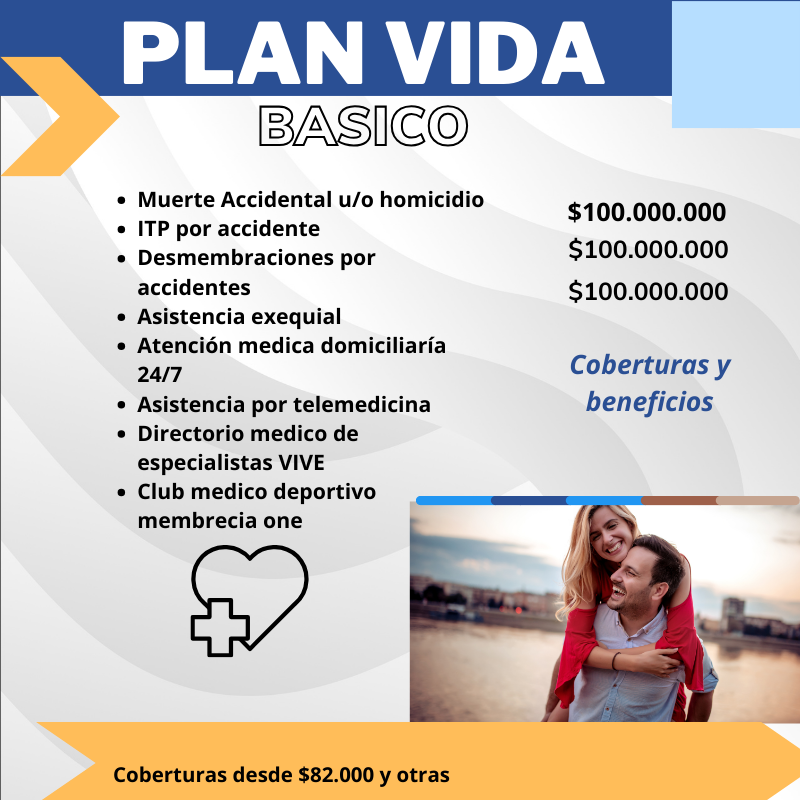 PLAN VIDA

BASICO

• Muerte Accidental u/o homicidio
• ITP por accidente
• Desmembraciones por accidentes
• Asistencia exequial
• Atención medica domiciliaría 24/7
• Asistencia por telemedicina
• Directorio medico de especialistas VIVE
• Club medico deportivo membrecia one

$100.000.000
$100.000.000
$100.000.000

Coberturas y beneficios

Coberturas desde $82.000 y otras